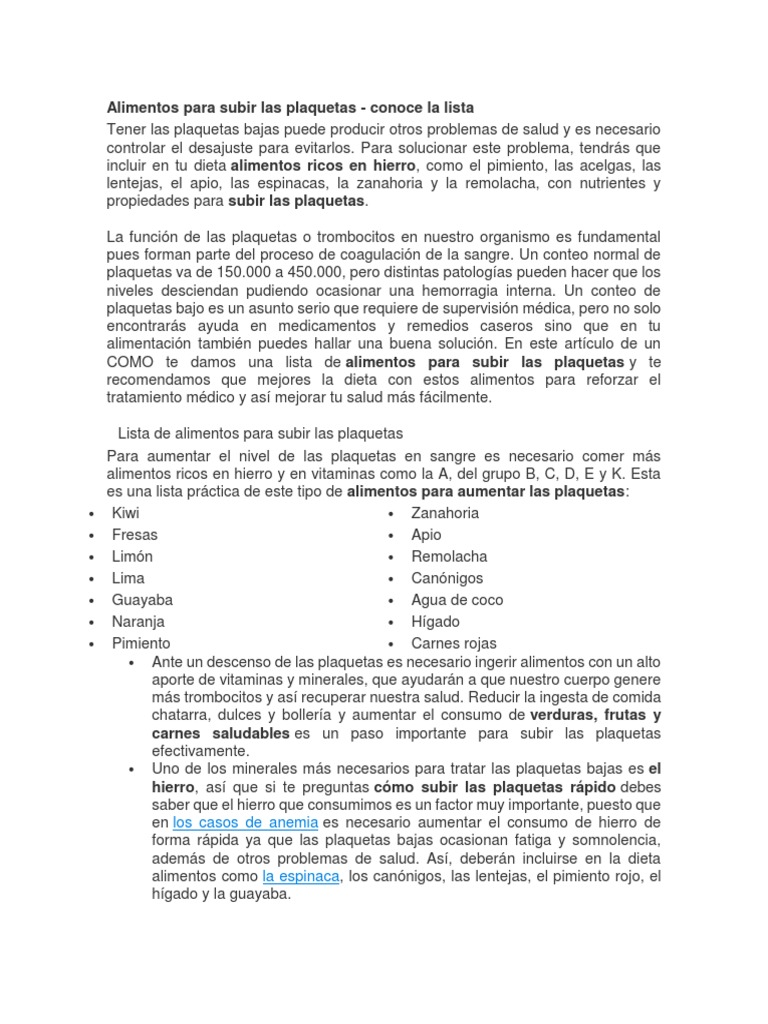 Alimentos para subir las plaquetas - conoce la lista

Tener las plaquetas bajas puede producir otros problemas de salud y es necesario controlar el desajuste para evitarlos. Para solucionar este problema, tendrás que incluir en tu dieta alimentos ricos en hierro, como el pimiento, las acelgas, las lentejas, el apio, las espinacas, la zanahoria y la remolacha, con nutrientes y propiedades para subir las plaquetas.

La función de las plaquetas o trombocitos en nuestro organismo es fundamental pues forman parte del proceso de coagulación de la sangre. Un conteo normal de plaquetas va de 150.000 a 450.000, pero distintas patologías pueden hacer que los niveles desciendan pudiendo ocasionar una hemorragia interna. Un conteo de plaquetas bajo es un asunto serio que requiere de supervisión médica, pero no solo encontrarás ayuda en medicamentos y remedios caseros sino que en tu alimentación también puedes hallar una buena solución. En este artículo de un COMO te damos una lista de alimentos para subir las plaquetas y te recomendamos que mejores la dieta con estos alimentos para reforzar el tratamiento médico y así mejorar tu salud más fácilmente.

Lista de alimentos para subir las plaquetas

Para aumentar el nivel de las plaquetas en sangre es necesario comer más alimentos ricos en hierro y en vitaminas como la A, del grupo B, C, D, E y K. Esta es una lista práctica de este tipo de alimentos para aumentar las plaquetas:

• Kiwi
• Fresas
• Limón
• Lima
• Guayaba
• Naranja
• Pimiento

• Zanahoria
• Apio
• Remolacha
• Canónigos
• Agua de coco
• Hígado
• Carnes rojas

• Ante un descenso de las plaquetas es necesario ingerir alimentos con un alto aporte de vitaminas y minerales, que ayudarán a que nuestro cuerpo genere más trombocitos y así recuperar nuestra salud. Reducir la ingesta de comida chatarra, dulces y bollería y aumentar el consumo de verduras, frutas y carnes saludables es un paso importante para subir las plaquetas efectivamente.
• Uno de los minerales más necesarios para tratar las plaquetas bajas es el hierro, así que si te preguntas cómo subir las plaquetas rápido debes saber que el hierro que consumimos es un factor muy importante, puesto que en los casos de anemia es necesario aumentar el consumo de hierro de forma rápida ya que las plaquetas bajas ocasionan fatiga y somnolencia, además de otros problemas de salud. Así, deberán incluirse en la dieta alimentos como la espinaca, los canónigos, las lentejas, el pimiento rojo, el hígado y la guayaba.